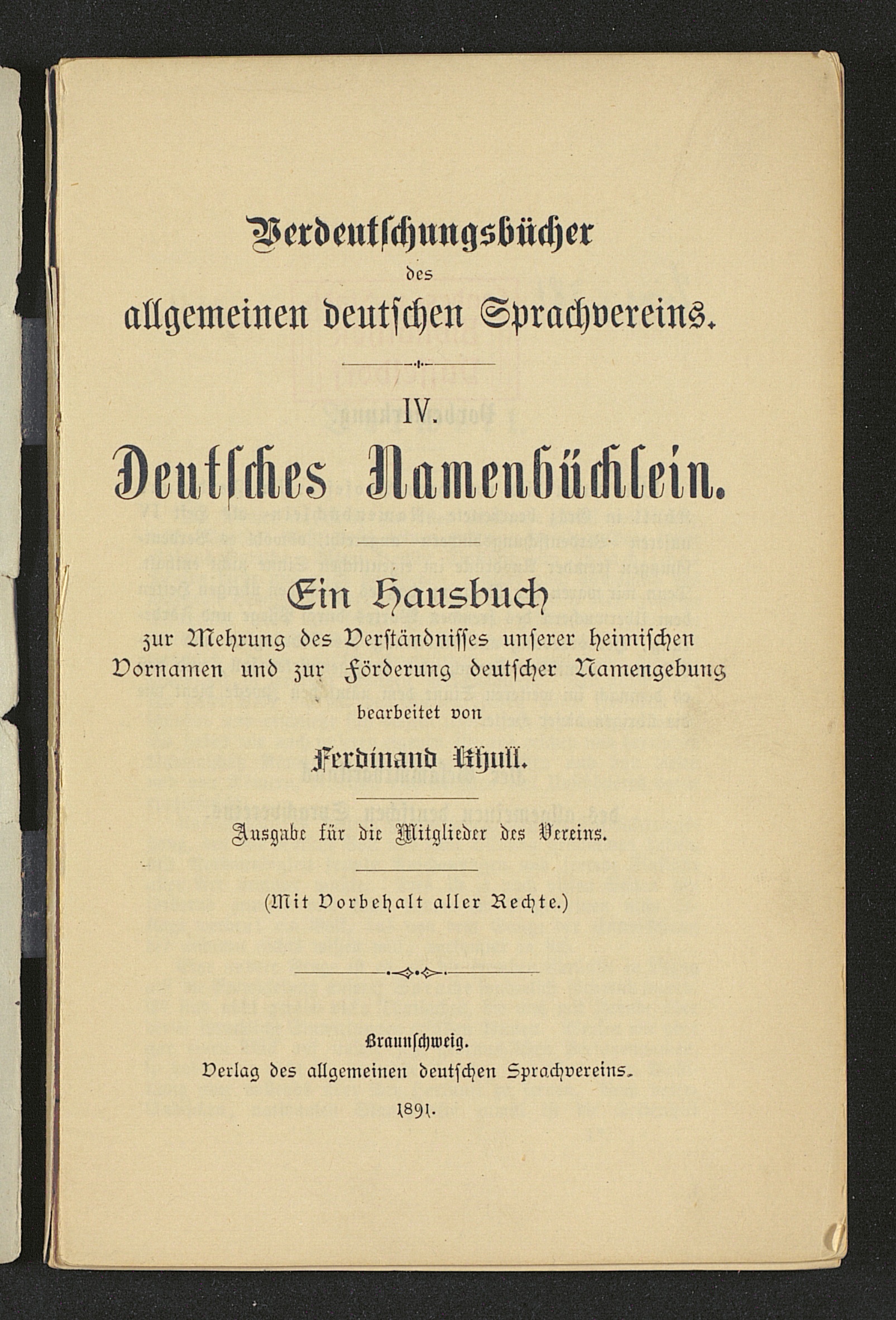 Verdeutschungsbücher
des
allgemeinen deutschen Sprachvereins.

IV.

Deutsches Namenbüchlein.

Ein Hausbuch
zur Mehrung des Verständnisses unserer heimischen Vornamen und zur Förderung deutscher Namengebung
bearbeitet von

Ferdinand Khull.

Ausgabe für die Mitglieder des Vereins.

(Mit Vorbehalt aller Rechte.)

Braunschweig.
Verlag des allgemeinen deutschen Sprachvereins.
1891.